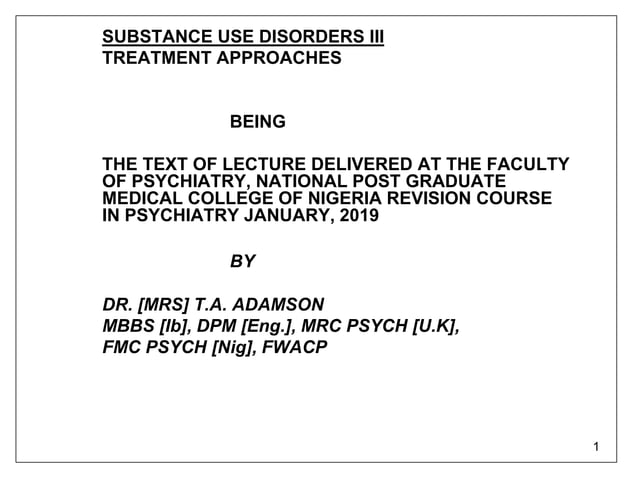 SUBSTANCE USE DISORDERS III
TREATMENT APPROACHES

BEING

THE TEXT OF LECTURE DELIVERED AT THE FACULTY OF PSYCHIATRY, NATIONAL POST GRADUATE MEDICAL COLLEGE OF NIGERIA REVISION COURSE IN PSYCHIATRY JANUARY, 2019

BY

DR. [MRS] T.A. ADAMSON
MBBS [Ib], DPM [Eng.], MRC PSYCH [U.K],
FMC PSYCH [Nig], FWACP

1